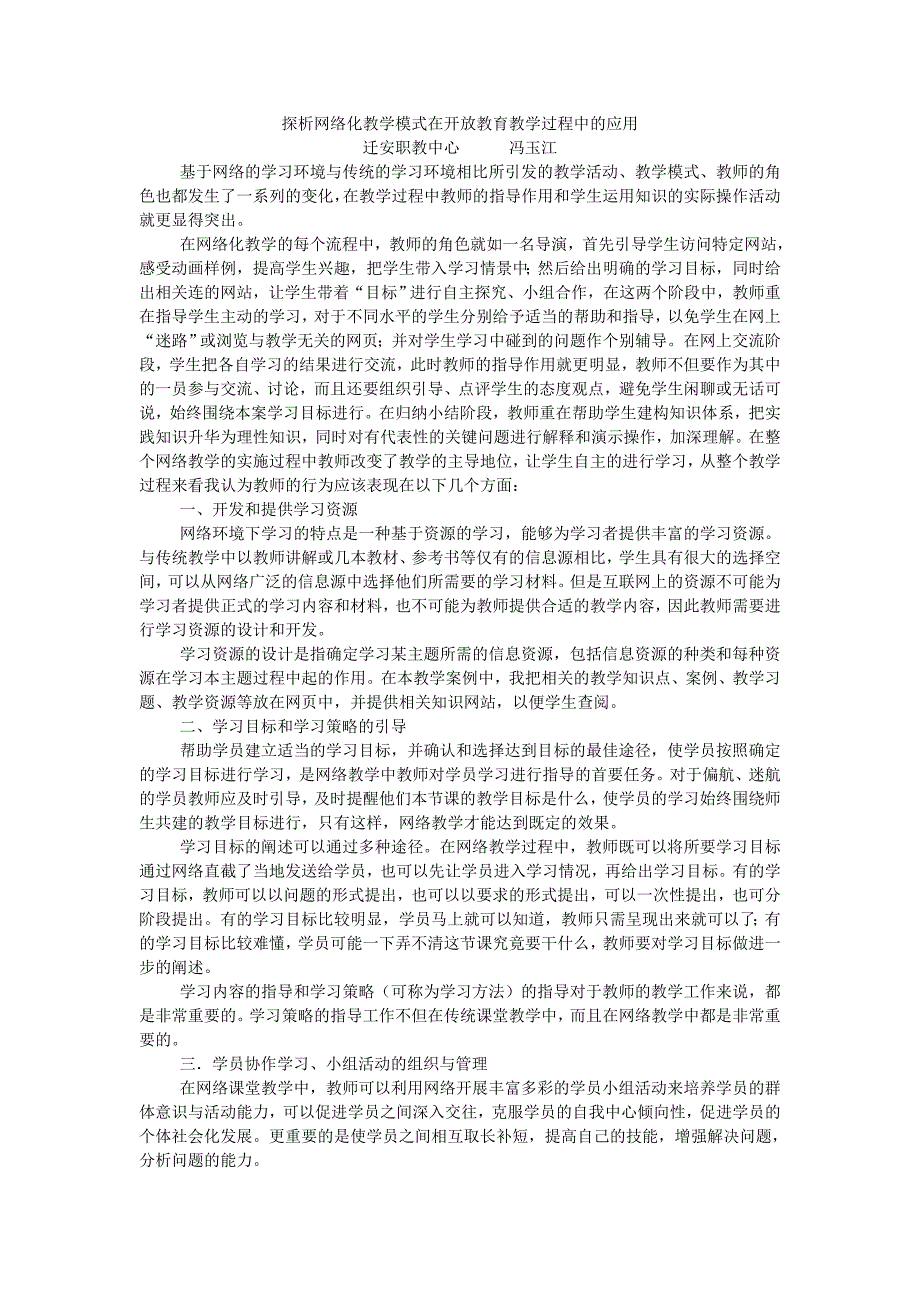 探析网络化教学模式在开放教育教学过程中的应用

迁安职教中心　　冯玉江

基于网络的学习环境与传统的学习环境相比所引发的教学活动、教学模式、教师的角色也都发生了一系列的变化，在教学过程中教师的指导作用和学生运用知识的实际操作活动就更显得突出。

在网络化教学的每个流程中，教师的角色就如一名导演，首先引导学生访问特定网站，感受动画样例，提高学生兴趣，把学生带入学习情景中；然后给出明确的学习目标，同时给出相关连的网站，让学生带着“目标”进行自主探究、小组合作，在这两个阶段中，教师重在指导学生主动的学习，对于不同水平的学生分别给予适当的帮助和指导，以免学生在网上“迷路”或浏览与教学无关的网页；并对学生学习中碰到的问题作个别辅导。在网上交流阶段，学生把各自学习的结果进行交流，此时教师的指导作用就更明显，教师不但要作为其中的一员参与交流、讨论，而且还要组织引导、点评学生的态度观点，避免学生闲聊或无话可说，始终围绕本案学习目标进行。在归纳小结阶段，教师重在帮助学生建构知识体系，把实践知识升华为理性知识，同时对有代表性的关键问题进行解释和演示操作，加深理解。在整个网络教学的实施过程中教师改变了教学的主导地位，让学生自主的进行学习，从整个教学过程来看我认为教师的行为应该表现在以下几个方面：

一、开发和提供学习资源

网络环境下学习的特点是一种基于资源的学习，能够为学习者提供丰富的学习资源。与传统教学中以教师讲解或几本教材、参考书等仅有的信息源相比，学生具有很大的选择空间，可以从网络广泛的信息源中选择他们所需要的学习材料。但是互联网上的资源不可能为学习者提供正式的学习内容和材料，也不可能为教师提供合适的教学内容，因此教师需要进行学习资源的设计和开发。

学习资源的设计是指确定学习某主题所需的信息资源，包括信息资源的种类和每种资源在学习本主题过程中起的作用。在本教学案例中，我把相关的教学知识点、案例、教学习题、教学资源等放在网页中，并提供相关知识网站，以便学生查阅。

二、学习目标和学习策略的引导

帮助学员建立适当的学习目标，并确认和选择达到目标的最佳途径，使学员按照确定的学习目标进行学习，是网络教学中教师对学员学习进行指导的首要任务。对于偏航、迷航的学员教师应及时引导，及时提醒他们本节课的教学目标是什么，使学员的学习始终围绕师生共建的教学目标进行，只有这样，网络教学才能达到既定的效果。

学习目标的阐述可以通过多种途径。在网络教学过程中，教师既可以将所要学习目标通过网络直截了当地发送给学员，也可以先让学员进入学习情况，再给出学习目标。有的学习目标，教师可以以问题的形式提出，也可以以要求的形式提出，可以一次性提出，也可分阶段提出。有的学习目标比较明显，学员马上就可以知道，教师只需呈现出来就可以了；有的学习目标比较难懂，学员可能一下弄不清这节课究竟要干什么，教师要对学习目标做进一步的阐述。

学习内容的指导和学习策略（可称为学习方法）的指导对于教师的教学工作来说，都是非常重要的。学习策略的指导工作不但在传统课堂教学中，而且在网络教学中都是非常重要的。

三．学员协作学习、小组活动的组织与管理

在网络课堂教学中，教师可以利用网络开展丰富多彩的学员小组活动来培养学员的群体意识与活动能力，可以促进学员之间深入交往，克服学员的自我中心倾向性，促进学员的个体社会化发展。更重要的是使学员之间相互取长补短，提高自己的技能，增强解决问题，分析问题的能力。